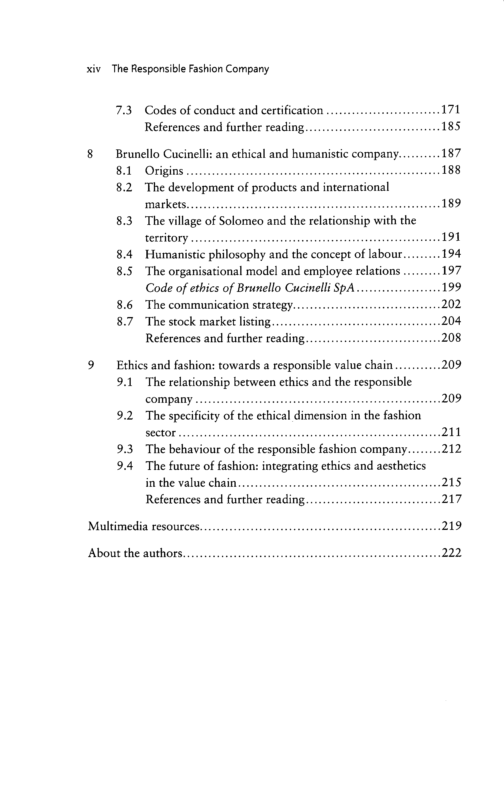 xiv The Responsible Fashion Company

7.3 Codes of conduct and certification 171
References and further reading 185

8 Brunello Cucinelli: an ethical and humanistic company 187
8.1 Origins 188
8.2 The development of products and international markets 189
8.3 The village of Solomeo and the relationship with the territory 191
8.4 Humanistic philosophy and the concept of labour 194
8.5 The organisational model and employee relations 197
Code of ethics of Brunello Cucinelli SpA 199
8.6 The communication strategy 202
8.7 The stock market listing 204
References and further reading 208

9 Ethics and fashion: towards a responsible value chain 209
9.1 The relationship between ethics and the responsible company 209
9.2 The specificity of the ethical dimension in the fashion sector 211
9.3 The behaviour of the responsible fashion company 212
9.4 The future of fashion: integrating ethics and aesthetics in the value chain 215
References and further reading 217

Multimedia resources 219

About the authors 222